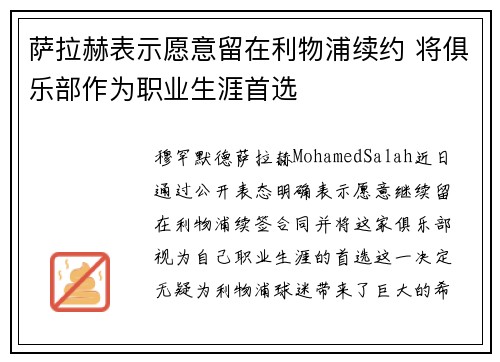 萨拉赫表示愿意留在利物浦续约 将俱乐部作为职业生涯首选

穆罕默德萨拉赫MohamedSalah近日通过公开表态明确表示愿意继续留在利物浦续签合同并将这家俱乐部视为自己职业生涯的首选这一决定无疑为利物浦球迷带来了巨大的希